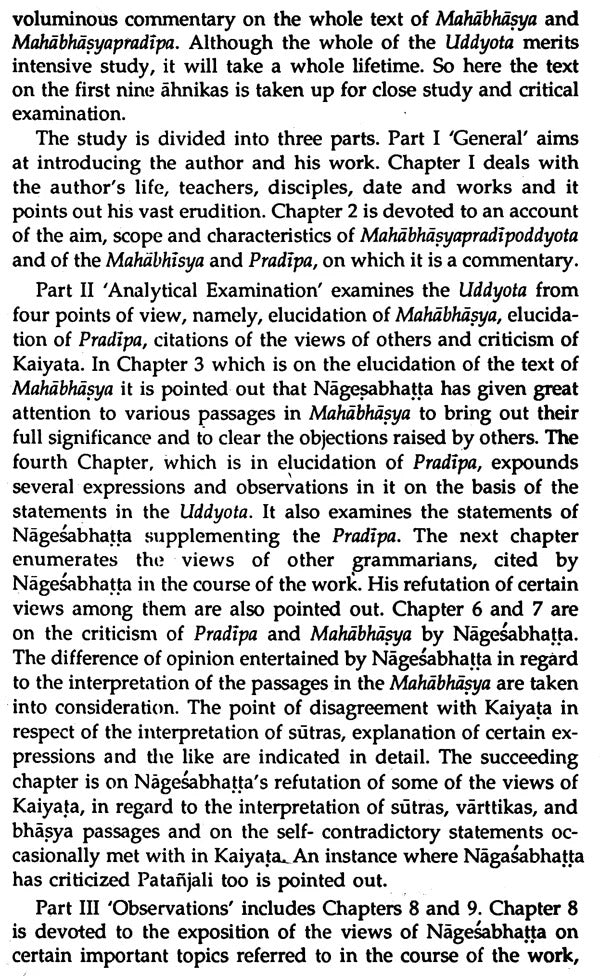 voluminous commentary on the whole text of Mahābhāṣya and Mahābhāṣyapradīpa. Although the whole of the Uddyota merits intensive study, it will take a whole lifetime. So here the text on the first nine āhnikas is taken up for close study and critical examination.

The study is divided into three parts. Part I 'General' aims at introducing the author and his work. Chapter I deals with the author's life, teachers, disciples, date and works and it points out his vast erudition. Chapter 2 is devoted to an account of the aim, scope and characteristics of Mahābhāṣyapradīpoddyota and of the Mahābhīsya and Pradīpa, on which it is a commentary.

Part II 'Analytical Examination' examines the Uddyota from four points of view, namely, elucidation of Mahābhāṣya, elucidation of Pradīpa, citations of the views of others and criticism of Kaiyata. In Chapter 3 which is on the elucidation of the text of Mahābhāṣya it is pointed out that Nāgeṣabhaṭṭa has given great attention to various passages in Mahābhāṣya to bring out their full significance and to clear the objections raised by others. The fourth Chapter, which is in elucidation of Pradīpa, expounds several expressions and observations in it on the basis of the statements in the Uddyota. It also examines the statements of Nāgeśabhaṭṭa supplementing the Pradīpa. The next chapter enumerates the views of other grammarians, cited by Nāgeśabhaṭṭa in the course of the work. His refutation of certain views among them are also pointed out. Chapter 6 and 7 are on the criticism of Pradīpa and Mahābhāṣya by Nāgeśabhaṭṭa. The difference of opinion entertained by Nāgeśabhaṭṭa in regard to the interpretation of the passages in the Mahābhāṣya are taken into consideration. The point of disagreement with Kaiyaṭa in respect of the interpretation of sūtras, explanation of certain expressions and the like are indicated in detail. The succeeding chapter is on Nāgeśabhaṭṭa's refutation of some of the views of Kaiyaṭa, in regard to the interpretation of sūtras, vārttikas, and bhāṣya passages and on the self- contradictory statements occasionally met with in Kaiyaṭa. An instance where Nāgaśabhaṭṭa has criticized Patañjali too is pointed out.

Part III 'Observations' includes Chapters 8 and 9. Chapter 8 is devoted to the exposition of the views of Nāgeśabhaṭṭa on certain important topics referred to in the course of the work,